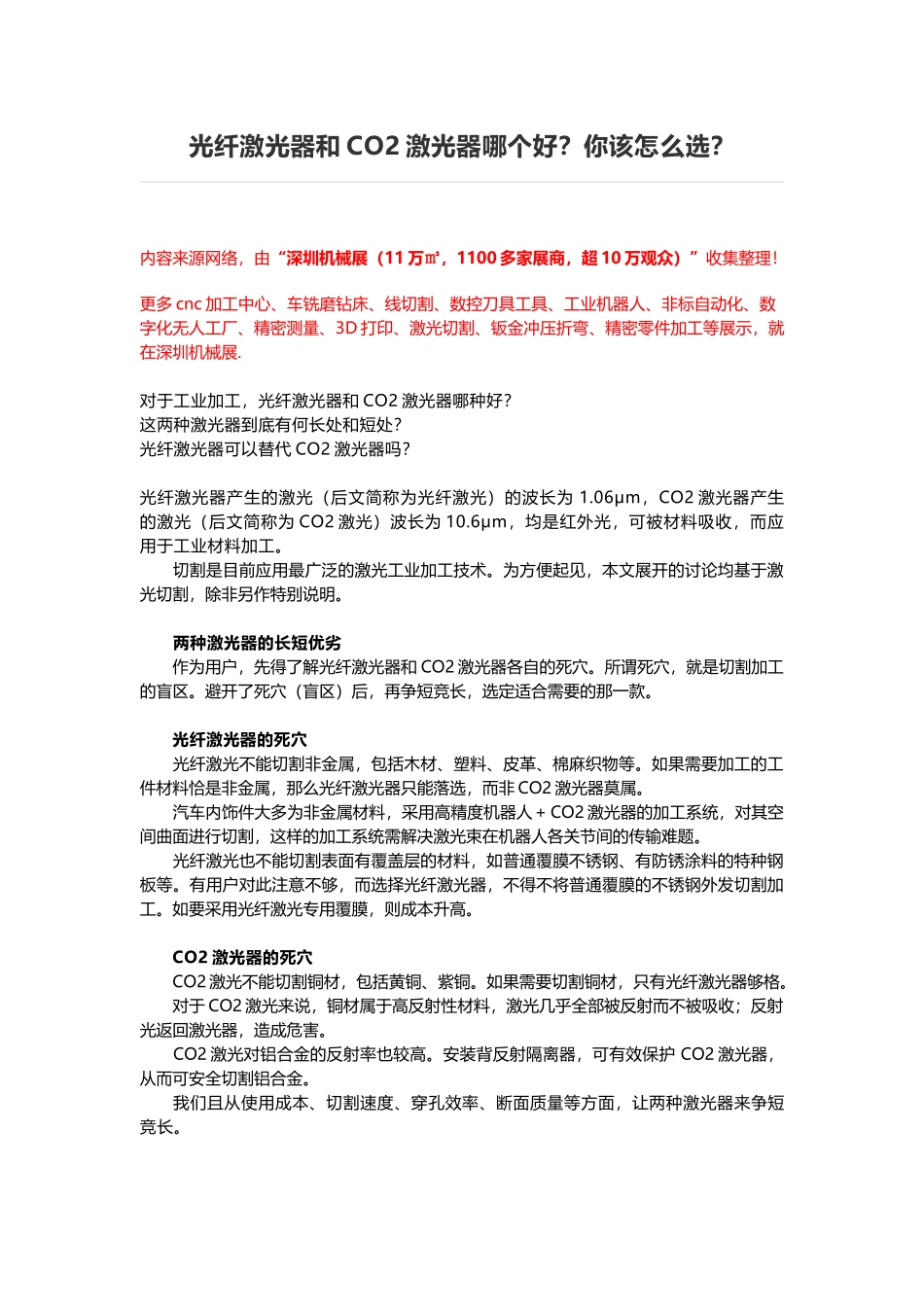 光纤激光器和 CO2 激光器哪个好？你该怎么选？

内容来源网络，由“深圳机械展（11 万㎡，1100 多家展商，超 10 万观众）”收集整理！

更多 cnc 加工中心、车铣磨钻床、线切割、数控刀具工具、工业机器人、非标自动化、数字化无人工厂、精密测量、3D 打印、激光切割、钣金冲压折弯、精密零件加工等展示，就在深圳机械展.

对于工业加工，光纤激光器和 CO2 激光器哪种好？
这两种激光器到底有何长处和短处？
光纤激光器可以替代 CO2 激光器吗？

光纤激光器产生的激光（后文简称为光纤激光）的波长为 1.06μm，CO2 激光器产生的激光（后文简称为 CO2 激光）波长为 10.6μm，均是红外光，可被材料吸收，而应用于工业材料加工。
切割是目前应用最广泛的激光工业加工技术。为方便起见，本文展开的讨论均基于激光切割，除非另作特别说明。

两种激光器的长短优劣
作为用户，先得了解光纤激光器和 CO2 激光器各自的死穴。所谓死穴，就是切割加工的盲区。避开了死穴（盲区）后，再争短竞长，选定适合需要的那一款。

光纤激光器的死穴
光纤激光不能切割非金属，包括木材、塑料、皮革、棉麻织物等。如果需要加工的工件材料恰是非金属，那么光纤激光器只能落选，而非 CO2 激光器莫属。
汽车内饰件大多为非金属材料，采用高精度机器人 + CO2 激光器的加工系统，对其空间曲面进行切割，这样的加工系统需解决激光束在机器人各关节间的传输难题。
光纤激光也不能切割表面有覆盖层的材料，如普通覆膜不锈钢、有防锈涂料的特种钢板等。有用户对此注意不够，而选择光纤激光器，不得不将普通覆膜的不锈钢外发切割加工。如要采用光纤激光专用覆膜，则成本升高。

CO2 激光器的死穴
CO2 激光不能切割铜材，包括黄铜、紫铜。如果需要切割铜材，只有光纤激光器够格。
对于 CO2 激光来说，铜材属于高反射性材料，激光几乎全部被反射而不被吸收；反射光返回激光器，造成危害。
CO2 激光对铝合金的反射率也较高。安装背反射隔离器，可有效保护 CO2 激光器，从而可安全切割铝合金。
我们且从使用成本、切割速度、穿孔效率、断面质量等方面，让两种激光器来争短竞长。